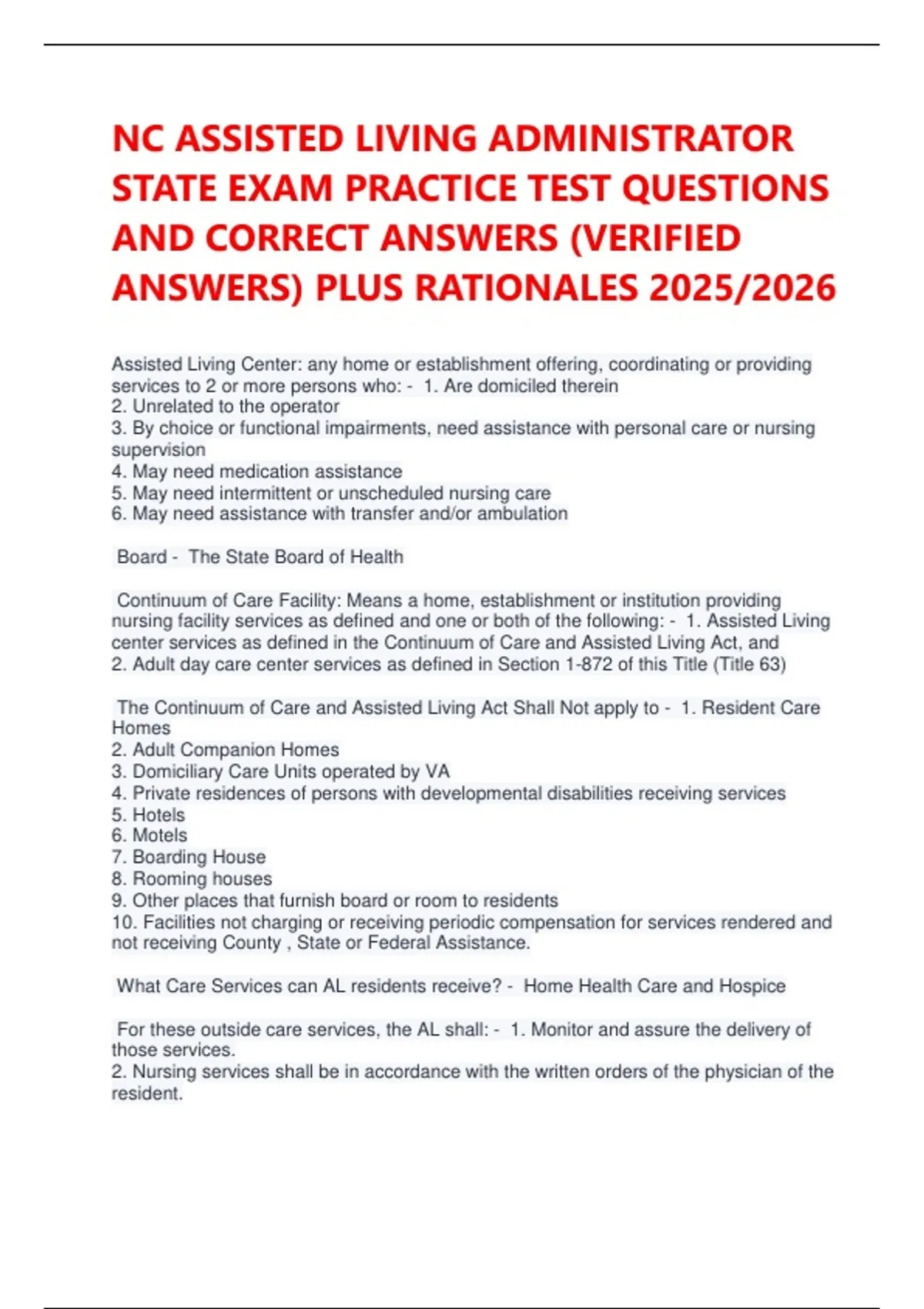 NC ASSISTED LIVING ADMINISTRATOR STATE EXAM PRACTICE TEST QUESTIONS AND CORRECT ANSWERS (VERIFIED ANSWERS) PLUS RATIONALES 2025/2026

Assisted Living Center: any home or establishment offering, coordinating or providing services to 2 or more persons who: - 1. Are domiciled therein
2. Unrelated to the operator
3. By choice or functional impairments, need assistance with personal care or nursing supervision
4. May need medication assistance
5. May need intermittent or unscheduled nursing care
6. May need assistance with transfer and/or ambulation

Board - The State Board of Health

Continuum of Care Facility: Means a home, establishment or institution providing nursing facility services as defined and one or both of the following: - 1. Assisted Living center services as defined in the Continuum of Care and Assisted Living Act, and
2. Adult day care center services as defined in Section 1-872 of this Title (Title 63)

The Continuum of Care and Assisted Living Act Shall Not apply to - 1. Resident Care Homes
2. Adult Companion Homes
3. Domiciliary Care Units operated by VA
4. Private residences of persons with developmental disabilities receiving services
5. Hotels
6. Motels
7. Boarding House
8. Rooming houses
9. Other places that furnish board or room to residents
10. Facilities not charging or receiving periodic compensation for services rendered and not receiving County , State or Federal Assistance.

What Care Services can AL residents receive? - Home Health Care and Hospice

For these outside care services, the AL shall: - 1. Monitor and assure the delivery of those services.
2. Nursing services shall be in accordance with the written orders of the physician of the resident.